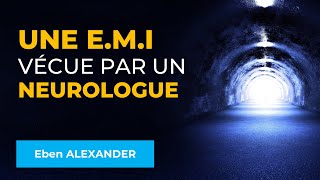 UNE E.M.I
VÉCUE PAR UN
NEUROLOGUE

Eben ALEXANDER